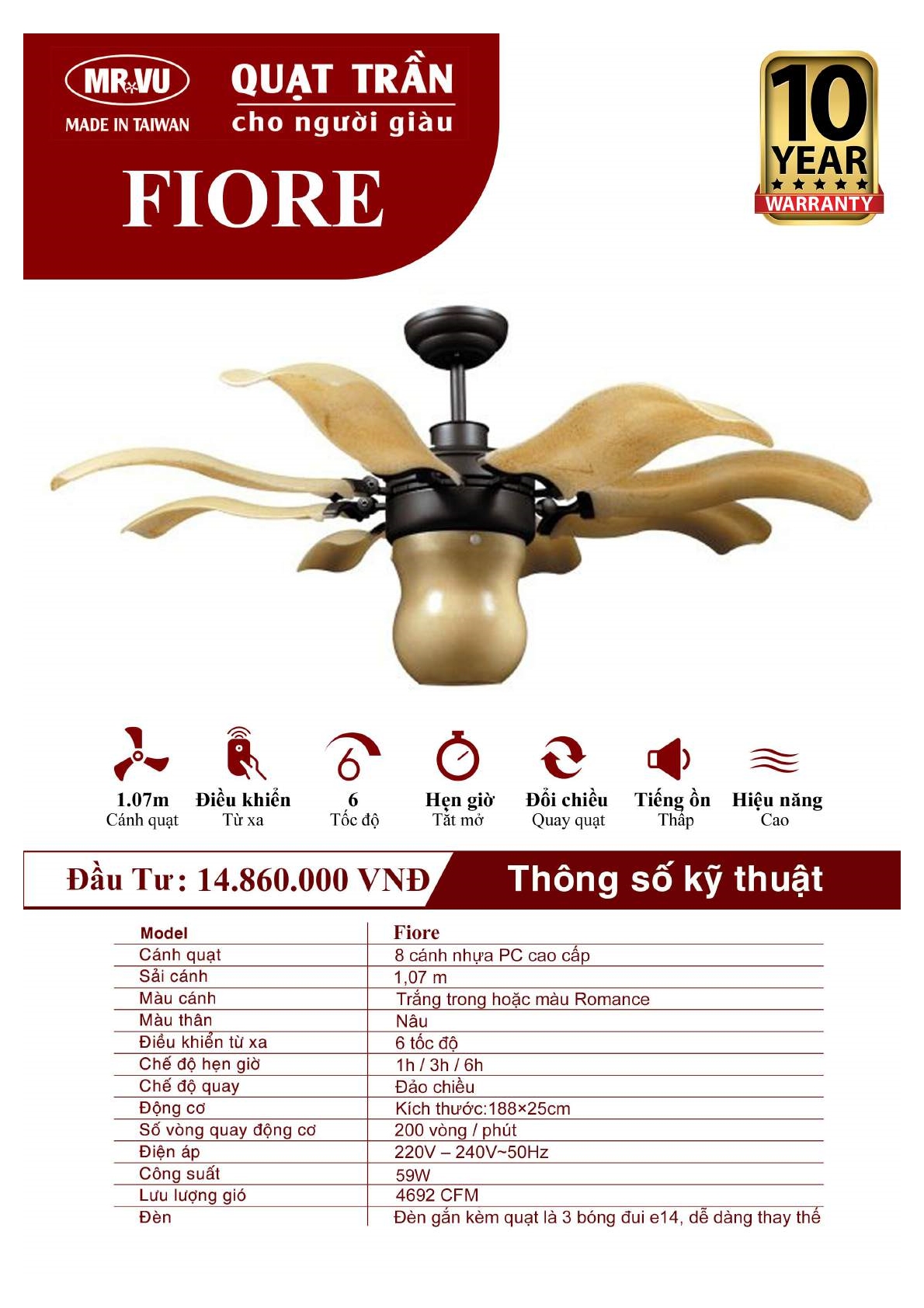 MR.VU
MADE IN TAIWAN

QUẠT TRẦN
cho người giàu

FIORE

10
YEAR
WARRANTY

1.07m
Cánh quạt

Điều khiển
Từ xa

6
Tốc độ

Hẹn giờ
Tắt mở

Đổi chiều
Quay quạt

Tiếng ồn
Thấp

Hiệu năng
Cao

Đầu Tư: 14.860.000 VNĐ

Thông số kỹ thuật

| Model | Fiore |
|---|---|
| Cánh quạt | 8 cánh nhựa PC cao cấp |
| Sải cánh | 1,07 m |
| Màu cánh | Trắng trong hoặc màu Romance |
| Màu thân | Nâu |
| Điều khiển từ xa | 6 tốc độ |
| Chế độ hẹn giờ | 1h / 3h / 6h |
| Chế độ quay | Đảo chiều |
| Động cơ | Kích thước:188×25cm |
| Số vòng quay động cơ | 200 vòng / phút |
| Điện áp | 220V – 240V~50Hz |
| Công suất | 59W |
| Lưu lượng gió | 4692 CFM |
| Đèn | Đèn gắn kèm quạt là 3 bóng đui e14, dễ dàng thay thế |